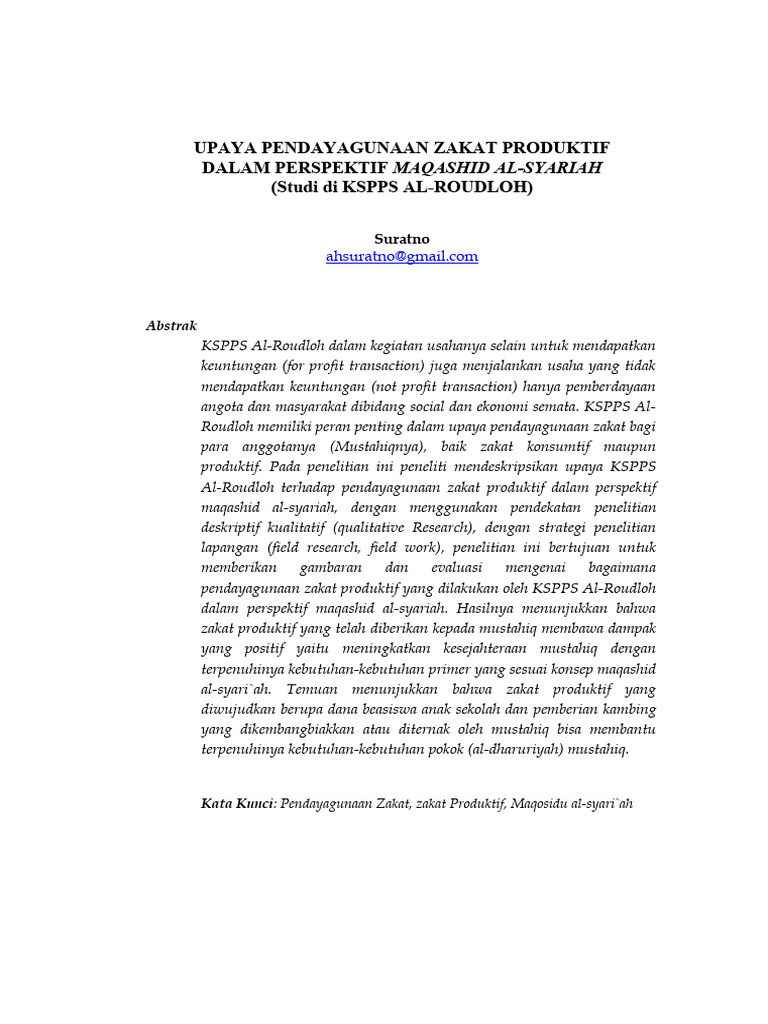 UPAYA PENDAYAGUNAAN ZAKAT PRODUKTIF
DALAM PERSPEKTIF MAQASHID AL-SYARIAH
(Studi di KSPPS AL-ROUDLOH)

Suratno
ahsuratno@gmail.com

Abstrak

KSPPS Al-Roudloh dalam kegiatan usahanya selain untuk mendapatkan keuntungan (for profit transaction) juga menjalankan usaha yang tidak mendapatkan keuntungan (not profit transaction) hanya pemberdayaan angota dan masyarakat dibidang social dan ekonomi semata. KSPPS Al-Roudloh memiliki peran penting dalam upaya pendayagunaan zakat bagi para anggotanya (Mustahiqnya), baik zakat konsumtif maupun produktif. Pada penelitian ini peneliti mendeskripsikan upaya KSPPS Al-Roudloh terhadap pendayagunaan zakat produktif dalam perspektif maqashid al-syariah, dengan menggunakan pendekatan penelitian deskriptif kualitatif (qualitative Research), dengan strategi penelitian lapangan (field research, field work), penelitian ini bertujuan untuk memberikan gambaran dan evaluasi mengenai bagaimana pendayagunaan zakat produktif yang dilakukan oleh KSPPS Al-Roudloh dalam perspektif maqashid al-syariah. Hasilnya menunjukkan bahwa zakat produktif yang telah diberikan kepada mustahiq membawa dampak yang positif yaitu meningkatkan kesejahteraan mustahiq dengan terpenuhinya kebutuhan-kebutuhan primer yang sesuai konsep maqashid al-syari`ah. Temuan menunjukkan bahwa zakat produktif yang diwujudkan berupa dana beasiswa anak sekolah dan pemberian kambing yang dikembangbiakkan atau diternak oleh mustahiq bisa membantu terpenuhinya kebutuhan-kebutuhan pokok (al-dharuriyah) mustahiq.

Kata Kunci: Pendayagunaan Zakat, zakat Produktif, Maqosidu al-syari`ah